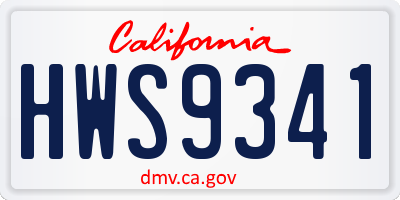 California
HWS9341
dmv.ca.gov